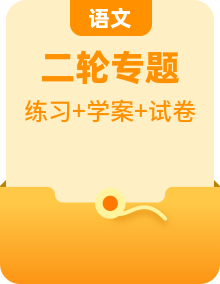 语文

二轮专题

练习+学案+试卷